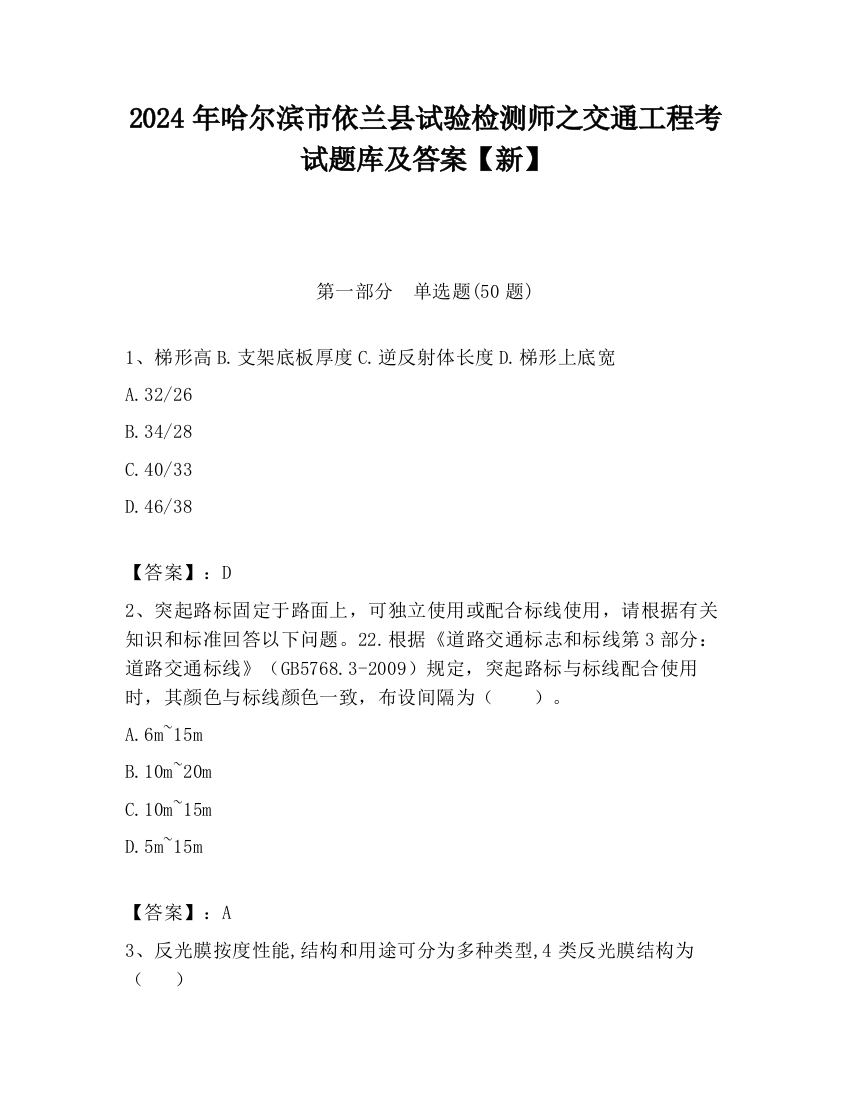 2024 年哈尔滨市依兰县试验检测师之交通工程考试题库及答案【新】

第一部分　单选题(50 题)

1、梯形高 B. 支架底板厚度 C. 逆反射体长度 D. 梯形上底宽

A. 32/26

B. 34/28

C. 40/33

D. 46/38

【答案】：D

2、突起路标固定于路面上，可独立使用或配合标线使用，请根据有关知识和标准回答以下问题。22. 根据《道路交通标志和标线第 3 部分：道路交通标线》（GB5768.3-2009）规定，突起路标与标线配合使用时，其颜色与标线颜色一致，布设间隔为（　　）。

A. 6m~15m

B. 10m~20m

C. 10m~15m

D. 5m~15m

【答案】：A

3、反光膜按度性能,结构和用途可分为多种类型,4 类反光膜结构为（　　）